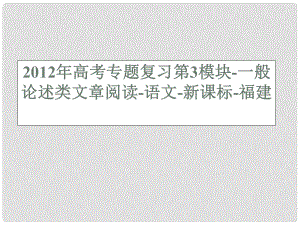 2012年高考专题复习第3模块-一般论述类文章阅读-语文-新课标-福建